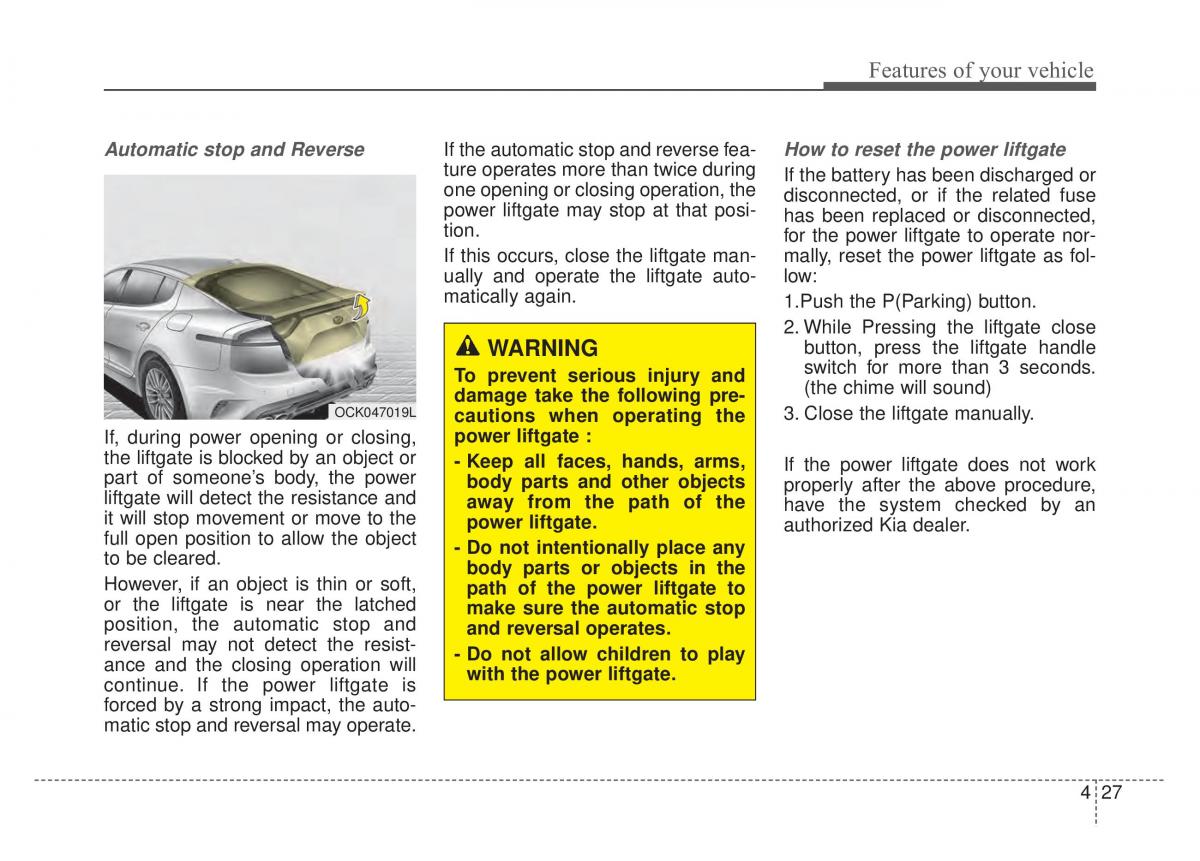 Features of your vehicle

Automatic stop and Reverse

OCK047019L

If, during power opening or closing, the liftgate is blocked by an object or part of someone's body, the power liftgate will detect the resistance and it will stop movement or move to the full open position to allow the object to be cleared.

However, if an object is thin or soft, or the liftgate is near the latched position, the automatic stop and reversal may not detect the resistance and the closing operation will continue. If the power liftgate is forced by a strong impact, the automatic stop and reversal may operate.

If the automatic stop and reverse feature operates more than twice during one opening or closing operation, the power liftgate may stop at that position.

If this occurs, close the liftgate manually and operate the liftgate automatically again.

WARNING

To prevent serious injury and damage take the following precautions when operating the power liftgate :

- Keep all faces, hands, arms, body parts and other objects away from the path of the power liftgate.

- Do not intentionally place any body parts or objects in the path of the power liftgate to make sure the automatic stop and reversal operates.

- Do not allow children to play with the power liftgate.

How to reset the power liftgate

If the battery has been discharged or disconnected, or if the related fuse has been replaced or disconnected, for the power liftgate to operate normally, reset the power liftgate as follow:

1.Push the P(Parking) button.

2. While Pressing the liftgate close button, press the liftgate handle switch for more than 3 seconds. (the chime will sound)

3. Close the liftgate manually.

If the power liftgate does not work properly after the above procedure, have the system checked by an authorized Kia dealer.

4 27